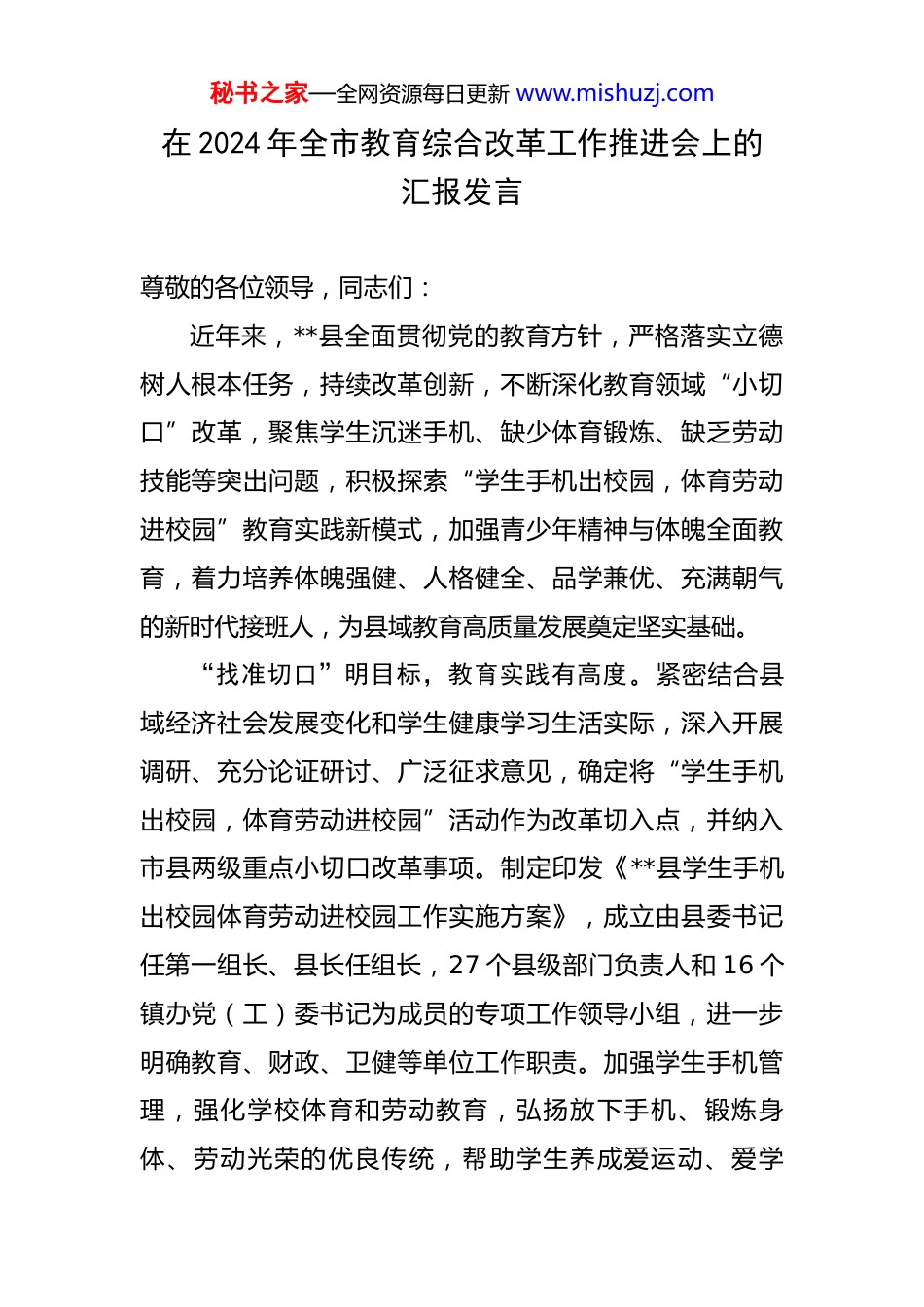 秘书之家—全网资源每日更新 www.mishuzj.com

在 2024 年全市教育综合改革工作推进会上的汇报发言

尊敬的各位领导，同志们：

近年来，**县全面贯彻党的教育方针，严格落实立德树人根本任务，持续改革创新，不断深化教育领域“小切口”改革，聚焦学生沉迷手机、缺少体育锻炼、缺乏劳动技能等突出问题，积极探索“学生手机出校园，体育劳动进校园”教育实践新模式，加强青少年精神与体魄全面教育，着力培养体魄强健、人格健全、品学兼优、充满朝气的新时代接班人，为县域教育高质量发展奠定坚实基础。

“找准切口”明目标，教育实践有高度。紧密结合县域经济社会发展变化和学生健康学习生活实际，深入开展调研、充分论证研讨、广泛征求意见，确定将“学生手机出校园，体育劳动进校园”活动作为改革切入点，并纳入市县两级重点小切口改革事项。制定印发《**县学生手机出校园体育劳动进校园工作实施方案》，成立由县委书记任第一组长、县长任组长，27 个县级部门负责人和 16 个镇办党（工）委书记为成员的专项工作领导小组，进一步明确教育、财政、卫健等单位工作职责。加强学生手机管理，强化学校体育和劳动教育，弘扬放下手机、锻炼身体、劳动光荣的优良传统，帮助学生养成爱运动、爱学